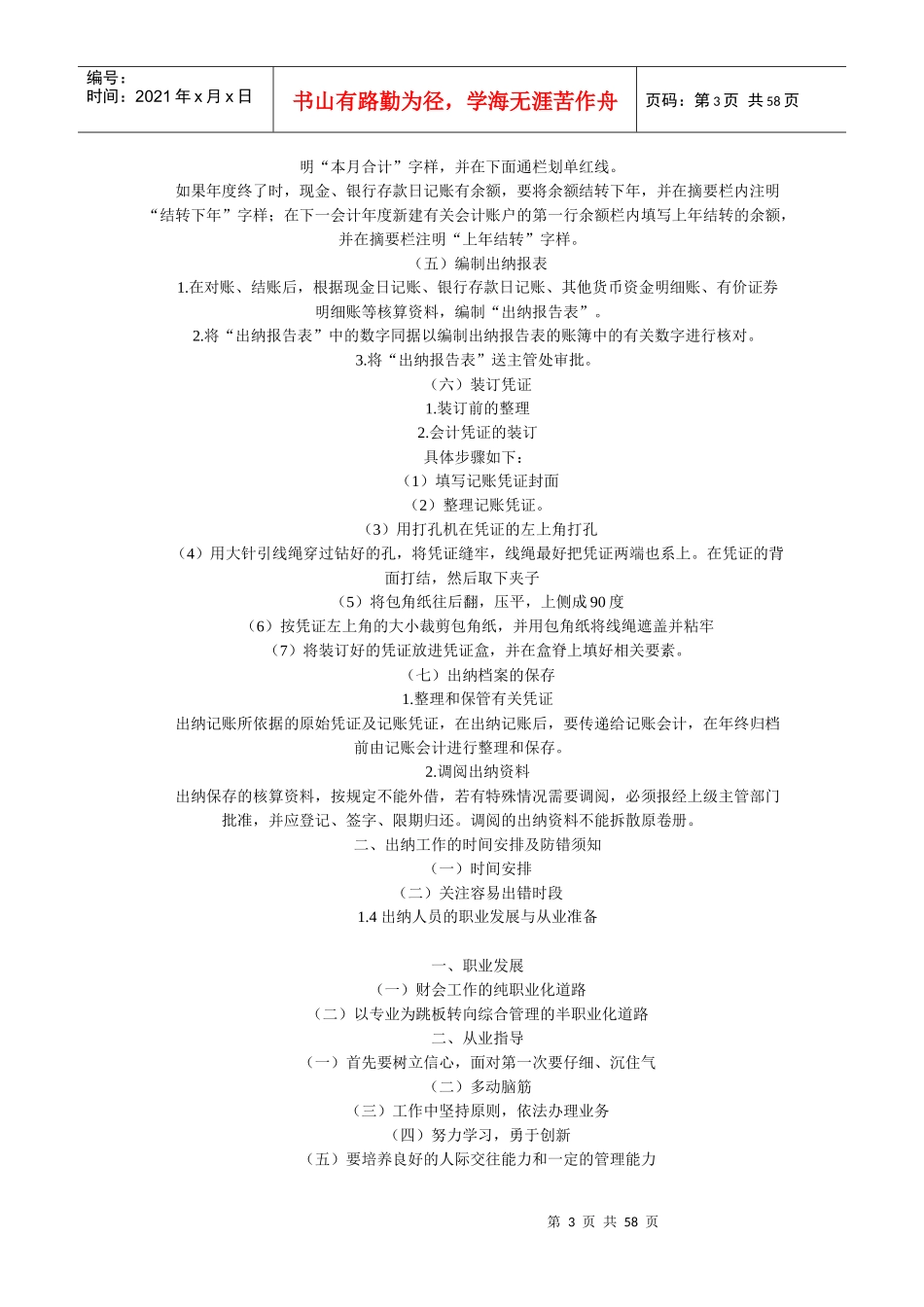 编号：
时间：2021 年 x 月 x 日

书山有路勤为径，学海无涯苦作舟

页码：第 3 页 共 58 页

明“本月合计”字样，并在下面通栏划单红线。

如果年度终了时，现金、银行存款日记账有余额，要将余额结转下年，并在摘要栏内注明“结转下年”字样；在下一会计年度新建有关会计账户的第一行余额栏内填写上年结转的余额，并在摘要栏注明“上年结转”字样。

（五）编制出纳报表

1.在对账、结账后，根据现金日记账、银行存款日记账、其他货币资金明细账、有价证券明细账等核算资料，编制“出纳报告表”。

2.将“出纳报告表”中的数字同据以编制出纳报告表的账簿中的有关数字进行核对。

3.将“出纳报告表”送主管处审批。

（六）装订凭证

1.装订前的整理

2.会计凭证的装订

具体步骤如下：

（1）填写记账凭证封面

（2）整理记账凭证。

（3）用打孔机在凭证的左上角打孔

（4）用大针引线绳穿过钻好的孔，将凭证缝牢，线绳最好把凭证两端也系上。在凭证的背面打结，然后取下夹子

（5）将包角纸往后翻，压平，上侧成 90 度

（6）按凭证左上角的大小裁剪包角纸，并用包角纸将线绳遮盖并粘牢

（7）将装订好的凭证放进凭证盒，并在盒脊上填好相关要素。

（七）出纳档案的保存

1.整理和保管有关凭证

出纳记账所依据的原始凭证及记账凭证，在出纳记账后，要传递给记账会计，在年终归档前由记账会计进行整理和保存。

2.调阅出纳资料

出纳保存的核算资料，按规定不能外借，若有特殊情况需要调阅，必须报经上级主管部门批准，并应登记、签字、限期归还。调阅的出纳资料不能拆散原卷册。

二、出纳工作的时间安排及防错须知

（一）时间安排

（二）关注容易出错时段

1.4 出纳人员的职业发展与从业准备

一、职业发展

（一）财会工作的纯职业化道路

（二）以专业为跳板转向综合管理的半职业化道路

二、从业指导

（一）首先要树立信心，面对第一次要仔细、沉住气

（二）多动脑筋

（三）工作中坚持原则，依法办理业务

（四）努力学习，勇于创新

（五）要培养良好的人际交往能力和一定的管理能力

第 3 页 共 58 页